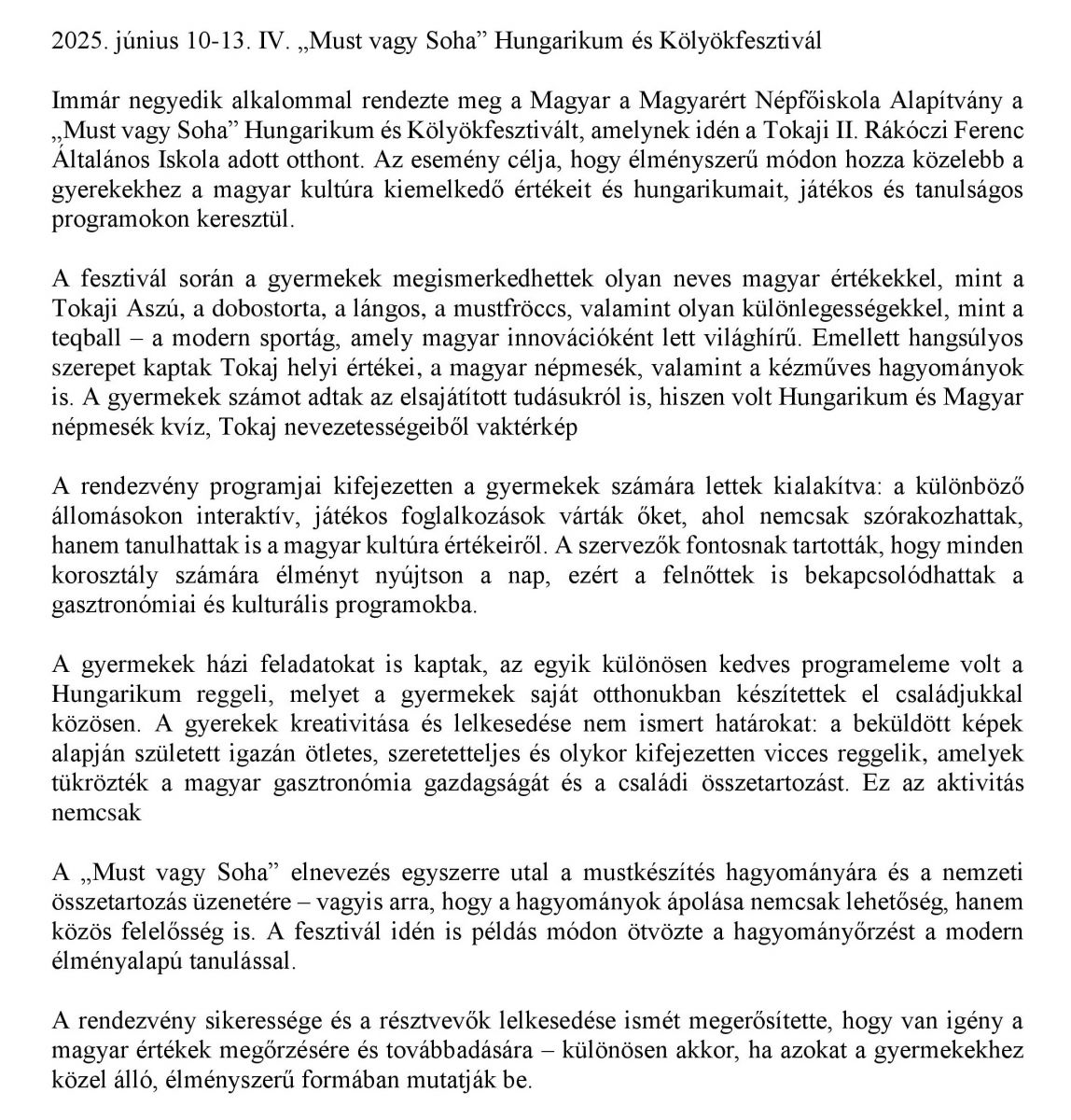 2025. június 10-13. IV. „Must vagy Soha” Hungarikum és Kölyökfesztivál

Immár negyedik alkalommal rendezte meg a Magyar a Magyarért Népfőiskola Alapítvány a „Must vagy Soha” Hungarikum és Kölyökfesztivált, amelynek idén a Tokaji II. Rákóczi Ferenc Általános Iskola adott otthont. Az esemény célja, hogy élményszerű módon hozza közelebb a gyerekekhez a magyar kultúra kiemelkedő értékeit és hungarikumait, játékos és tanulságos programokon keresztül.

A fesztivál során a gyermekek megismerkedhettek olyan neves magyar értékekkel, mint a Tokaji Aszú, a dobostorta, a lángos, a mustfröccs, valamint olyan különlegességekkel, mint a teqball – a modern sportág, amely magyar innovációként lett világhírű. Emellett hangsúlyos szerepet kaptak Tokaj helyi értékei, a magyar népmesék, valamint a kézműves hagyományok is. A gyermekek számot adtak az elsajátított tudásukról is, hiszen volt Hungarikum és Magyar népmesék kvíz, Tokaj nevezetességeiből vaktérkép

A rendezvény programjai kifejezetten a gyermekek számára lettek kialakítva: a különböző állomásokon interaktív, játékos foglalkozások várták őket, ahol nemcsak szórakozhattak, hanem tanulhattak is a magyar kultúra értékeiről. A szervezők fontosnak tartották, hogy minden korosztály számára élményt nyújtson a nap, ezért a felnőttek is bekapcsolódhattak a gasztronómiai és kulturális programokba.

A gyermekek házi feladatokat is kaptak, az egyik különösen kedves programeleme volt a Hungarikum reggeli, melyet a gyermekek saját otthonukban készítettek el családjukkal közösen. A gyerekek kreativitása és lelkesedése nem ismert határokat: a beküldött képek alapján született igazán ötletes, szeretetteljes és olykor kifejezetten vicces reggelik, amelyek tükrözték a magyar gasztronómia gazdagságát és a családi összetartozást. Ez az aktivitás nemcsak

A „Must vagy Soha” elnevezés egyszerre utal a mustkészítés hagyományára és a nemzeti összetartozás üzenetére – vagyis arra, hogy a hagyományok ápolása nemcsak lehetőség, hanem közös felelősség is. A fesztivál idén is példás módon ötvözte a hagyományőrzést a modern élményalapú tanulással.

A rendezvény sikeressége és a résztvevők lelkesedése ismét megerősítette, hogy van igény a magyar értékek megőrzésére és továbbadására – különösen akkor, ha azokat a gyermekekhez közel álló, élményszerű formában mutatják be.